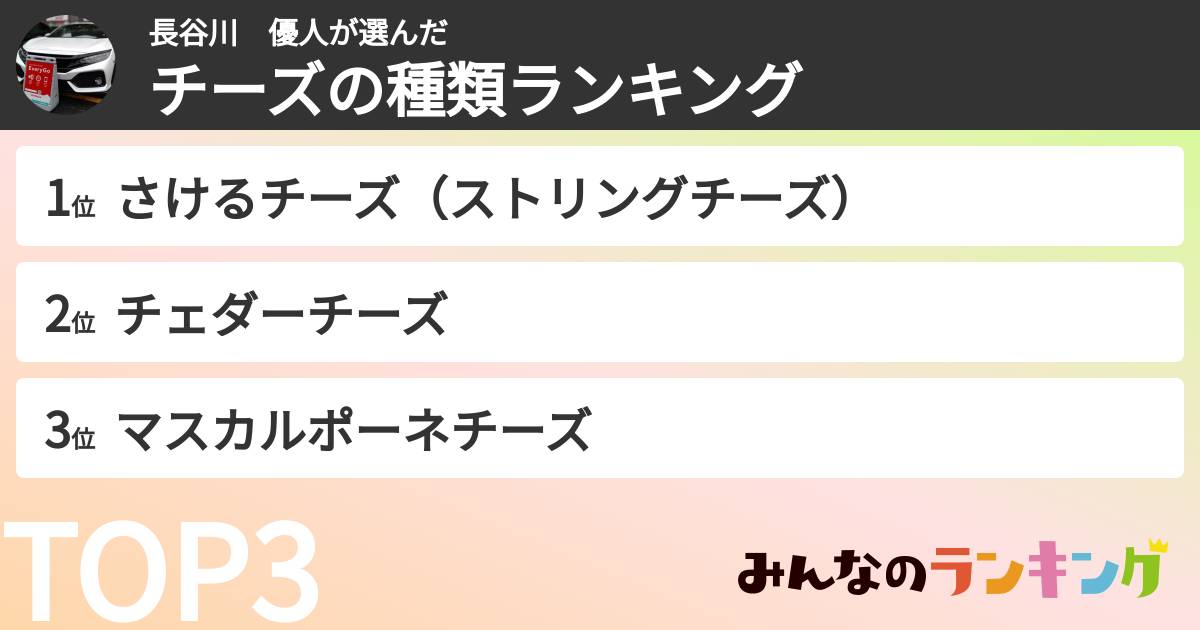 EveryGo

長谷川　優人が選んだ
チーズの種類ランキング

1位 さけるチーズ（ストリングチーズ）

2位 チェダーチーズ

3位 マスカルポーネチーズ

TOP3

みんなのランキング